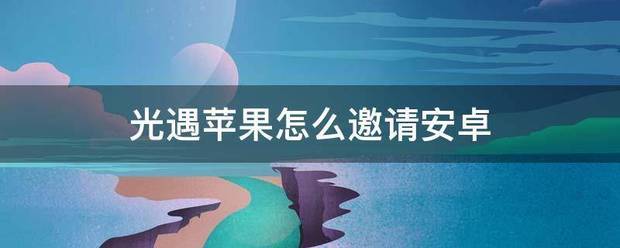 光遇苹果怎么邀请安卓